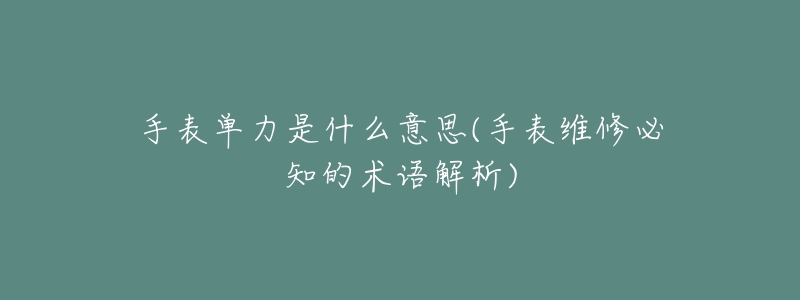 手表单力是什么意思(手表维修必知的术语解析)